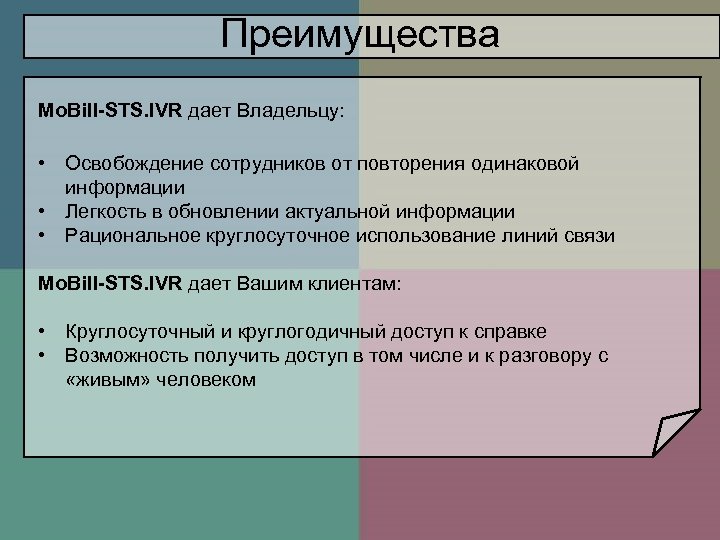 Преимущества

MoBill-STS.IVR дает Владельцу:

• Освобождение сотрудников от повторения одинаковой информации
• Легкость в обновлении актуальной информации
• Рациональное круглосуточное использование линий связи

MoBill-STS.IVR дает Вашим клиентам:

• Круглосуточный и круглогодичный доступ к справке
• Возможность получить доступ в том числе и к разговору с «живым» человеком